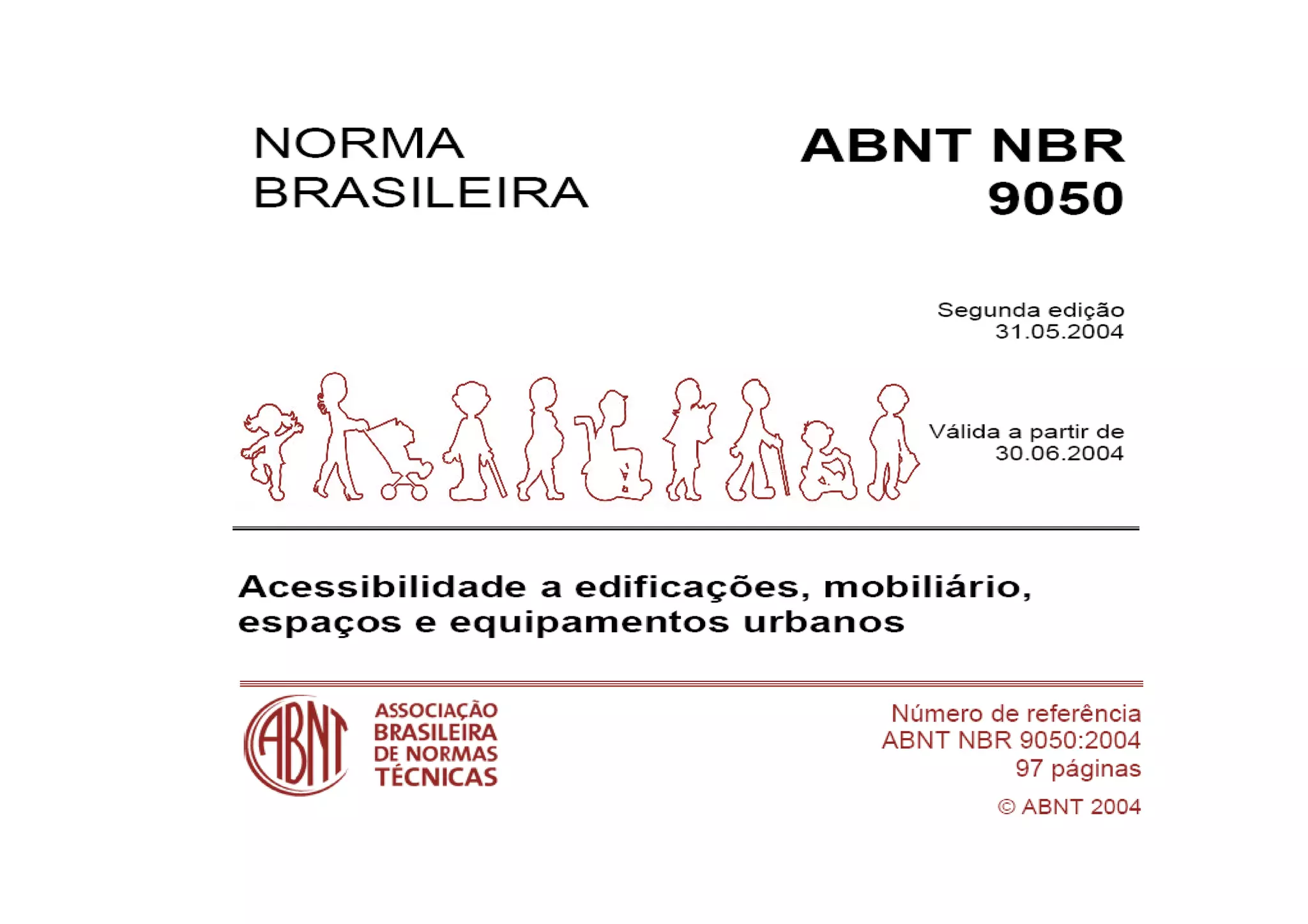 NORMA
BRASILEIRA

ABNT NBR
9050

Segunda edição
31.05.2004

Válida a partir de
30.06.2004

Acessibilidade a edificações, mobiliário, espaços e equipamentos urbanos

ABNT
ASSOCIAÇÃO
BRASILEIRA
DE NORMAS
TÉCNICAS

Número de referência
ABNT NBR 9050:2004
97 páginas

© ABNT 2004